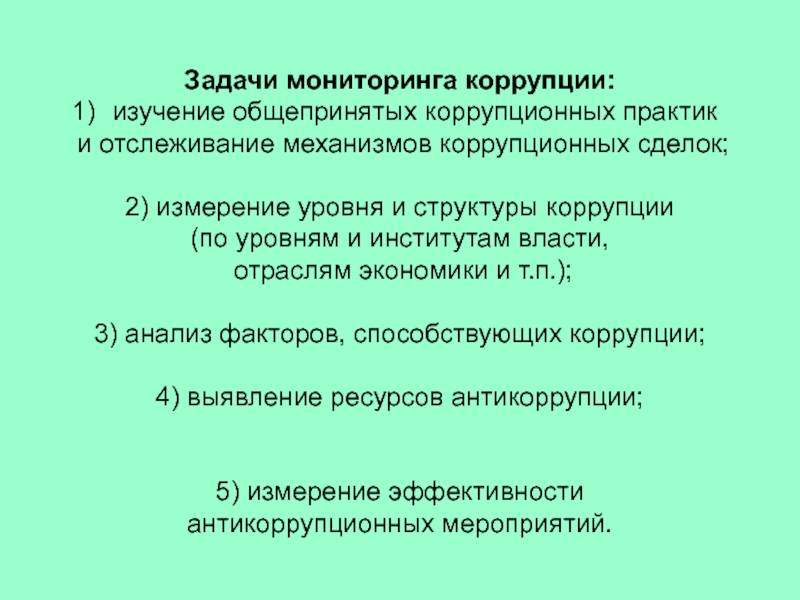 Задачи мониторинга коррупции:
1) изучение общепринятых коррупционных практик и отслеживание механизмов коррупционных сделок;

2) измерение уровня и структуры коррупции (по уровням и институтам власти, отраслям экономики и т.п.);

3) анализ факторов, способствующих коррупции;

4) выявление ресурсов антикоррупции;

5) измерение эффективности антикоррупционных мероприятий.